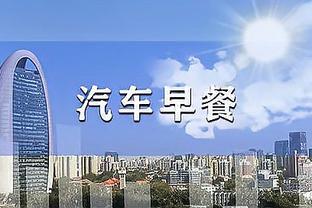 汽车早餐